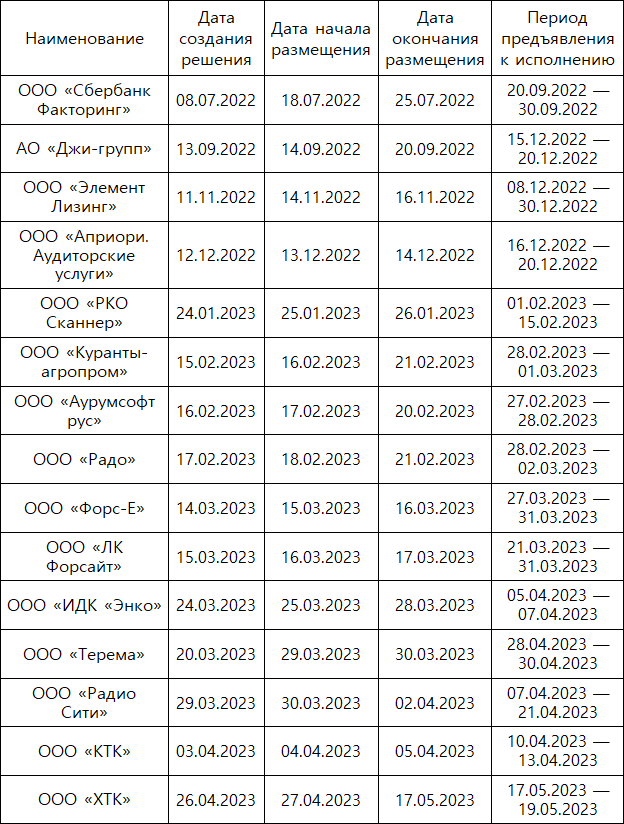 | Наименование | Дата создания решения | Дата начала размещения | Дата окончания размещения | Период предъявления к исполнению |
|---|---|---|---|---|
| ООО «Сбербанк Факторинг» | 08.07.2022 | 18.07.2022 | 25.07.2022 | 20.09.2022 — 30.09.2022 |
| АО «Джи-групп» | 13.09.2022 | 14.09.2022 | 20.09.2022 | 15.12.2022 — 20.12.2022 |
| ООО «Элемент Лизинг» | 11.11.2022 | 14.11.2022 | 16.11.2022 | 08.12.2022 — 30.12.2022 |
| ООО «Априори. Аудиторские услуги» | 12.12.2022 | 13.12.2022 | 14.12.2022 | 16.12.2022 — 20.12.2022 |
| ООО «РКО Сканнер» | 24.01.2023 | 25.01.2023 | 26.01.2023 | 01.02.2023 — 15.02.2023 |
| ООО «Куранты-агропром» | 15.02.2023 | 16.02.2023 | 21.02.2023 | 28.02.2023 — 01.03.2023 |
| ООО «Аурумсофт рус» | 16.02.2023 | 17.02.2023 | 20.02.2023 | 27.02.2023 — 28.02.2023 |
| ООО «Радо» | 17.02.2023 | 18.02.2023 | 21.02.2023 | 28.02.2023 — 02.03.2023 |
| ООО «Форс-Е» | 14.03.2023 | 15.03.2023 | 16.03.2023 | 27.03.2023 — 31.03.2023 |
| ООО «ЛК Форсайт» | 15.03.2023 | 16.03.2023 | 17.03.2023 | 21.03.2023 — 31.03.2023 |
| ООО «ИДК «Энко» | 24.03.2023 | 25.03.2023 | 28.03.2023 | 05.04.2023 — 07.04.2023 |
| ООО «Терема» | 20.03.2023 | 29.03.2023 | 30.03.2023 | 28.04.2023 — 30.04.2023 |
| ООО «Радио Сити» | 29.03.2023 | 30.03.2023 | 02.04.2023 | 07.04.2023 — 21.04.2023 |
| ООО «КТК» | 03.04.2023 | 04.04.2023 | 05.04.2023 | 10.04.2023 — 13.04.2023 |
| ООО «ХТК» | 26.04.2023 | 27.04.2023 | 17.05.2023 | 17.05.2023 — 19.05.2023 |